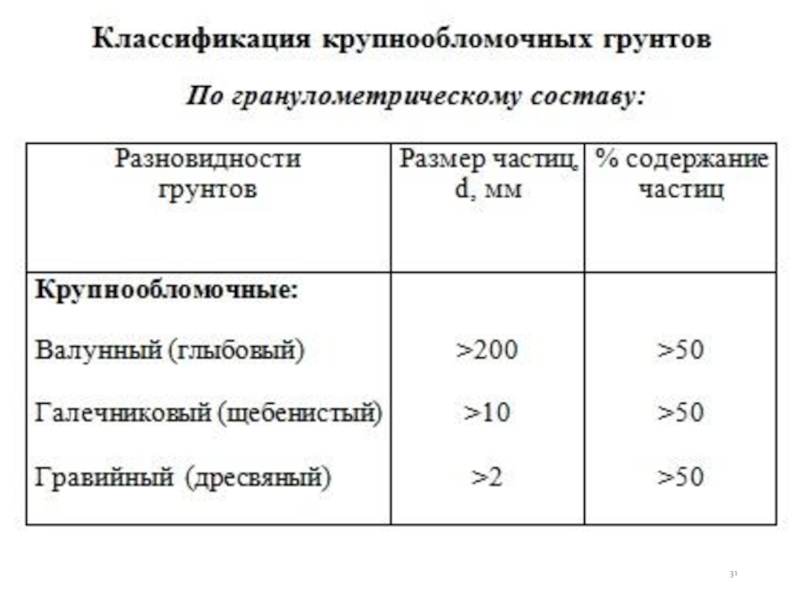 Классификация крупнообломочных грунтов

По гранулометрическому составу:

| Разновидности грунтов | Размер частиц, d, мм | % содержание частиц |
|---|---|---|
| **Крупнообломочные:** | | |
| Валунный (глыбовый) | >200 | >50 |
| Галечниковый (щебенистый) | >10 | >50 |
| Гравийный (дресвяный) | >2 | >50 |

31